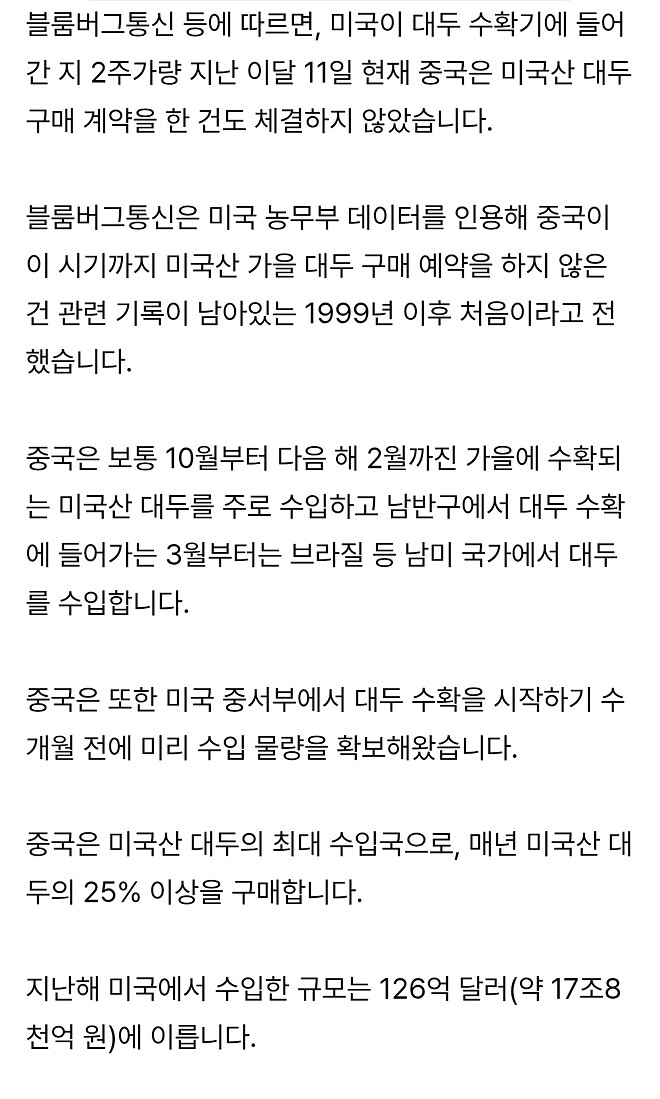 블룸버그통신 등에 따르면, 미국이 대두 수확기에 들어간 지 2주가량 지난 이달 11일 현재 중국은 미국산 대두 구매 계약을 한 건도 체결하지 않았습니다.

블룸버그통신은 미국 농무부 데이터를 인용해 중국이 이 시기까지 미국산 가을 대두 구매 예약을 하지 않은 건 관련 기록이 남아있는 1999년 이후 처음이라고 전했습니다.

중국은 보통 10월부터 다음 해 2월까진 가을에 수확되는 미국산 대두를 주로 수입하고 남반구에서 대두 수확에 들어가는 3월부터는 브라질 등 남미 국가에서 대두를 수입합니다.

중국은 또한 미국 중서부에서 대두 수확을 시작하기 수개월 전에 미리 수입 물량을 확보해왔습니다.

중국은 미국산 대두의 최대 수입국으로, 매년 미국산 대두의 25% 이상을 구매합니다.

지난해 미국에서 수입한 규모는 126억 달러(약 17조8천억 원)에 이릅니다.